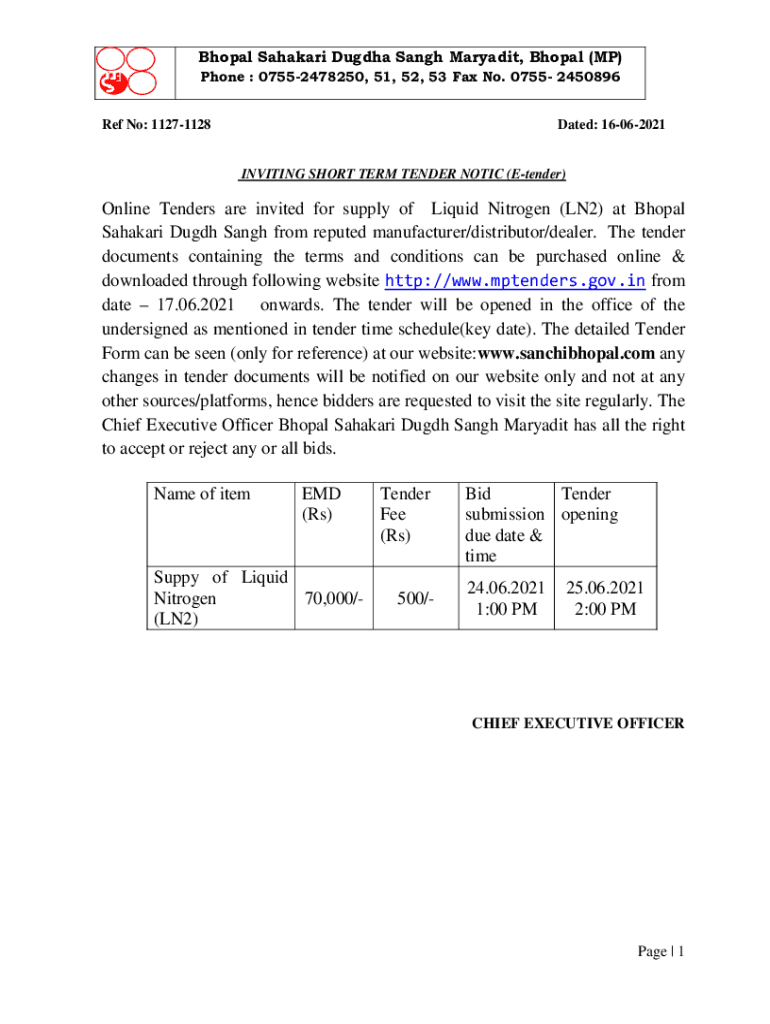 Bhopal Sahakari Dugdha Sangh Maryadit, Bhopal (MP)
Phone : 0755-2478250, 51, 52, 53 Fax No. 0755- 2450896

Ref No: 1127-1128

Dated: 16-06-2021

INVITING SHORT TERM TENDER NOTIC (E-tender)

Online Tenders are invited for supply of Liquid Nitrogen (LN2) at Bhopal Sahakari Dugdh Sangh from reputed manufacturer/distributor/dealer. The tender documents containing the terms and conditions can be purchased online & downloaded through following website http://www.mptenders.gov.in from date – 17.06.2021 onwards. The tender will be opened in the office of the undersigned as mentioned in tender time schedule(key date). The detailed Tender Form can be seen (only for reference) at our website:www.sanchibhopal.com any changes in tender documents will be notified on our website only and not at any other sources/platforms, hence bidders are requested to visit the site regularly. The Chief Executive Officer Bhopal Sahakari Dugdh Sangh Maryadit has all the right to accept or reject any or all bids.

| Name of item | EMD (Rs) | Tender Fee (Rs) | Bid submission due date & time | Tender opening |
|---|---|---|---|---|
| Suppy of Liquid Nitrogen (LN2) | 70,000/- | 500/- | 24.06.2021 1:00 PM | 25.06.2021 2:00 PM |

CHIEF EXECUTIVE OFFICER

Page | 1